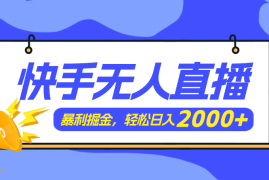 快手无人直播

暴利掘金，轻松日入2000+